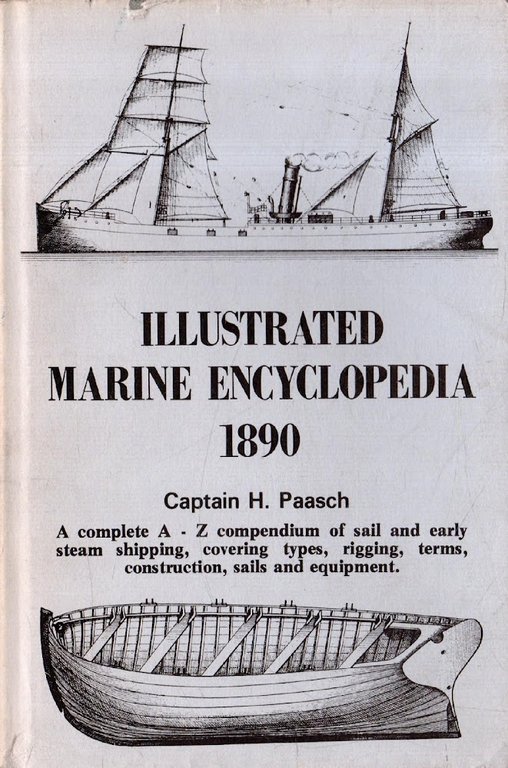 ILLUSTRATED
MARINE ENCYCLOPEDIA
1890

Captain H. Paasch

A complete A - Z compendium of sail and early steam shipping, covering types, rigging, terms, construction, sails and equipment.